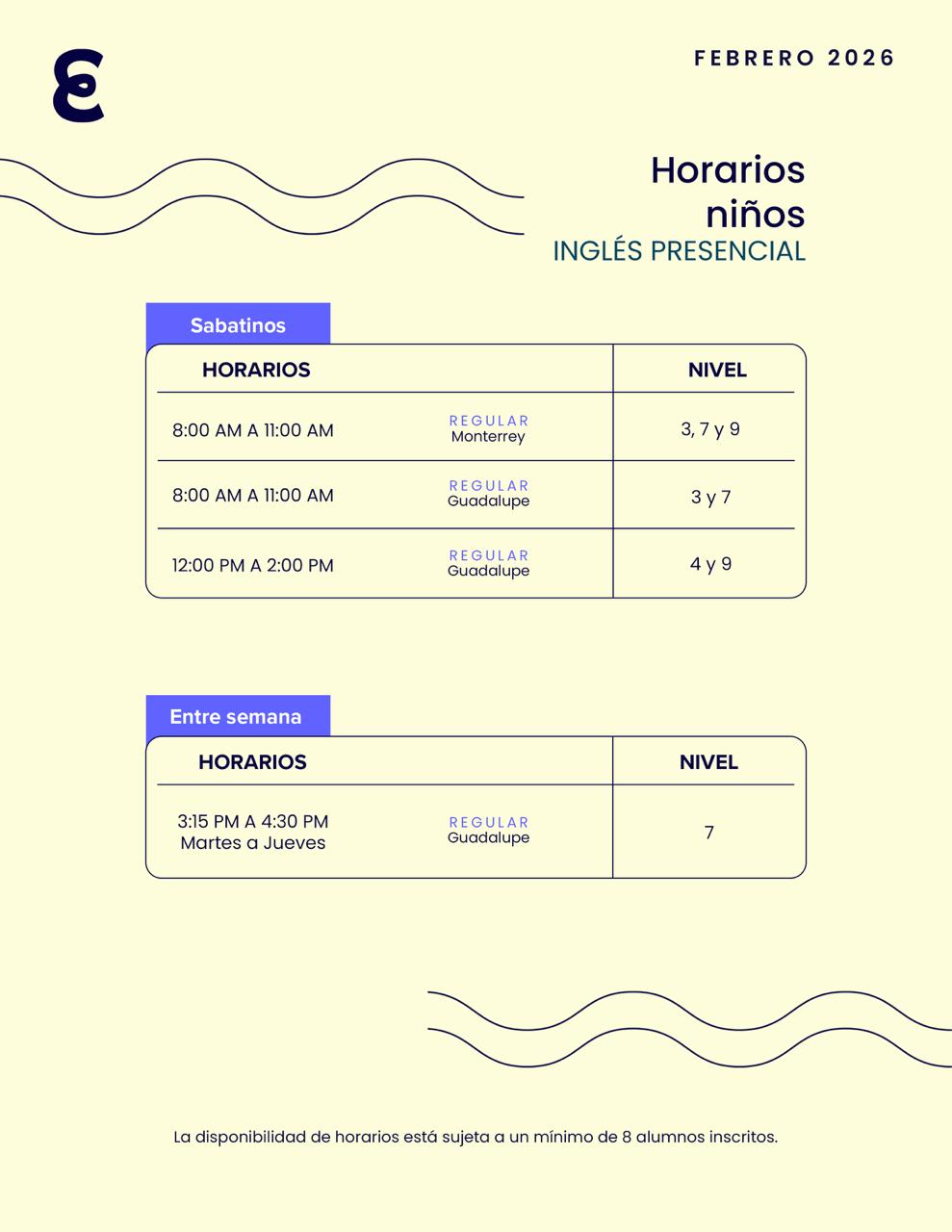 FEBRERO 2026

Horarios niños
INGLÉS PRESENCIAL

Sabatinos

| HORARIOS | | NIVEL |
|---|---|---|
| 8:00 AM A 11:00 AM | REGULAR Monterrey | 3, 7 y 9 |
| 8:00 AM A 11:00 AM | REGULAR Guadalupe | 3 y 7 |
| 12:00 PM A 2:00 PM | REGULAR Guadalupe | 4 y 9 |

Entre semana

| HORARIOS | | NIVEL |
|---|---|---|
| 3:15 PM A 4:30 PM Martes a Jueves | REGULAR Guadalupe | 7 |

La disponibilidad de horarios está sujeta a un mínimo de 8 alumnos inscritos.